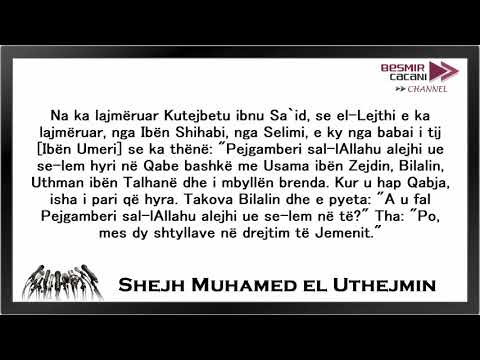 BESMIR CACANI
CHANNEL

Na ka lajmëruar Kutejbetu ibnu Sa`id, se el-Lejthi e ka lajmëruar, nga Ibën Shihabi, nga Selimi, e ky nga babai i tij [Ibën Umeri] se ka thënë: "Pejgamberi sal-lAllahu alejhi ue se-lem hyri në Qabe bashkë me Usama ibën Zejdin, Bilalin, Uthman ibën Talhanë dhe i mbyllën brenda. Kur u hap Qabja, isha i pari që hyra. Takova Bilalin dhe e pyeta: "A u fal Pejgamberi sal-lAllahu alejhi ue se-lem në të?" Tha: "Po, mes dy shtyllave në drejtim të Jemenit."

SHEJH MUHAMED EL UTHEJMIN